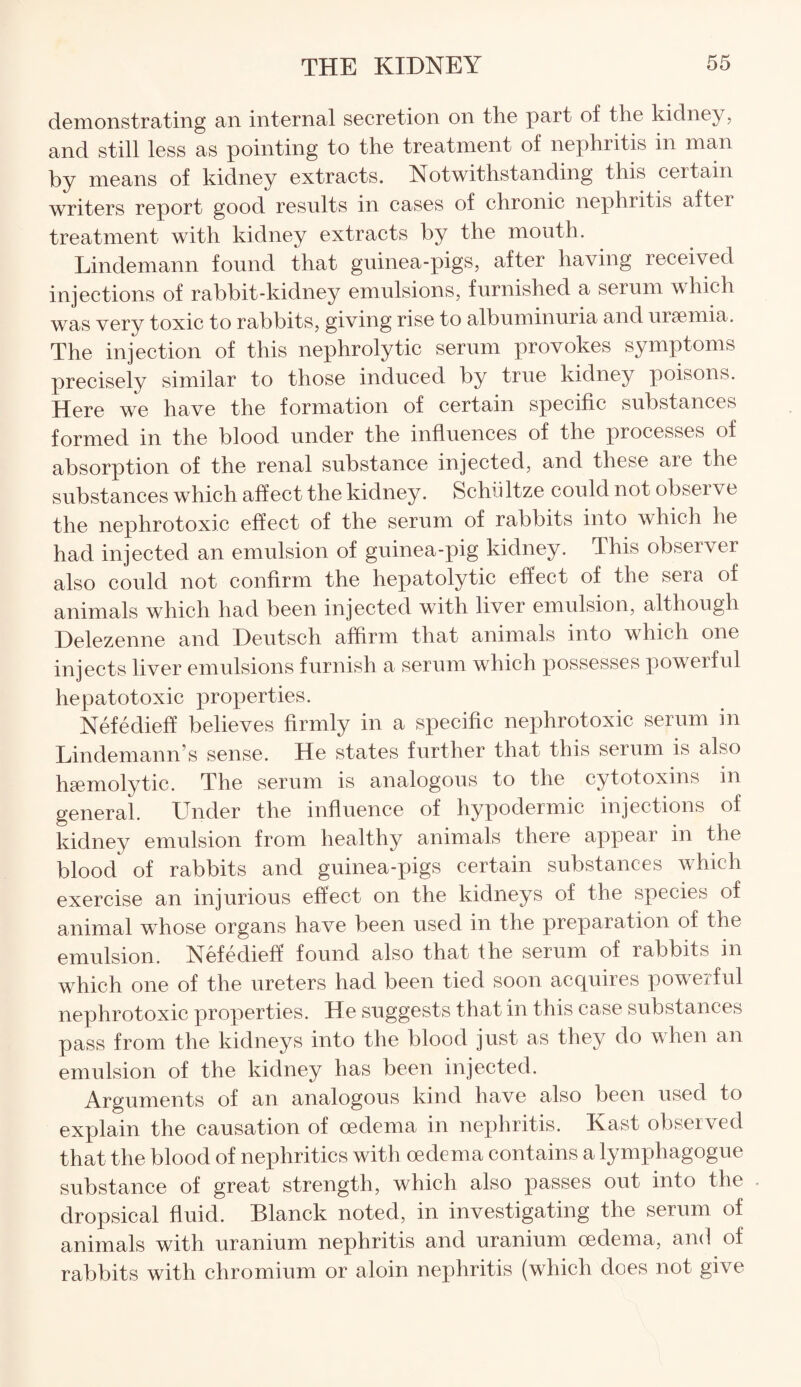 THE KIDNEY 55

demonstrating an internal secretion on the part of the kidney, and still less as pointing to the treatment of nephritis in man by means of kidney extracts. Notwithstanding this certain writers report good results in cases of chronic nephritis after treatment with kidney extracts by the mouth.

Lindemann found that guinea-pigs, after having received injections of rabbit-kidney emulsions, furnished a serum which was very toxic to rabbits, giving rise to albuminuria and uræmia. The injection of this nephrolytic serum provokes symptoms precisely similar to those induced by true kidney poisons. Here we have the formation of certain specific substances formed in the blood under the influences of the processes of absorption of the renal substance injected, and these are the substances which affect the kidney. Schültze could not observe the nephrotoxic effect of the serum of rabbits into which he had injected an emulsion of guinea-pig kidney. This observer also could not confirm the hepatolytic effect of the sera of animals which had been injected with liver emulsion, although Delezenne and Deutsch affirm that animals into which one injects liver emulsions furnish a serum which possesses powerful hepatotoxic properties.

Néfédieff believes firmly in a specific nephrotoxic serum in Lindemann's sense. He states further that this serum is also hæmolytic. The serum is analogous to the cytotoxins in general. Under the influence of hypodermic injections of kidney emulsion from healthy animals there appear in the blood of rabbits and guinea-pigs certain substances which exercise an injurious effect on the kidneys of the species of animal whose organs have been used in the preparation of the emulsion. Néfédieff found also that the serum of rabbits in which one of the ureters had been tied soon acquires powerful nephrotoxic properties. He suggests that in this case substances pass from the kidneys into the blood just as they do when an emulsion of the kidney has been injected.

Arguments of an analogous kind have also been used to explain the causation of œdema in nephritis. Kast observed that the blood of nephritics with œdema contains a lymphagogue substance of great strength, which also passes out into the dropsical fluid. Blanck noted, in investigating the serum of animals with uranium nephritis and uranium œdema, and of rabbits with chromium or aloin nephritis (which does not give